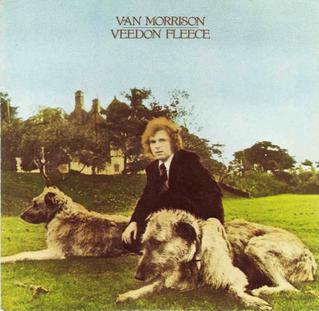 VAN MORRISON
VEEDON FLEECE